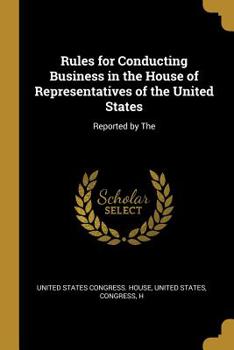 Rules for Conducting Business in the House of Representatives of the United States

Reported by The

Scholar SELECT

UNITED STATES CONGRESS. HOUSE, UNITED STATES, CONGRESS, H